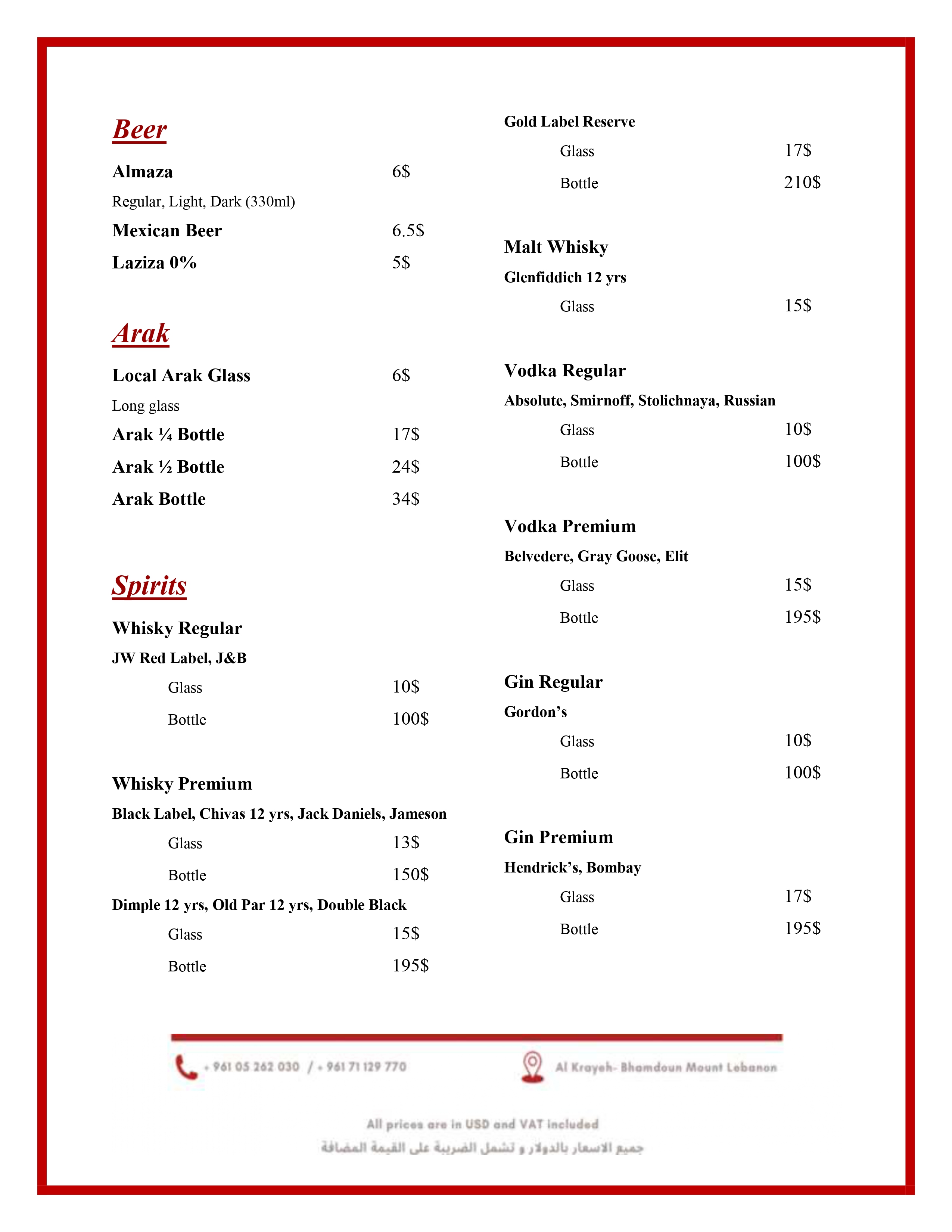 Beer

Almaza 6$

Regular, Light, Dark (330ml)

Mexican Beer 6.5$

Laziza 0% 5$

Arak

Local Arak Glass 6$

Long glass

Arak ¼ Bottle 17$

Arak ½ Bottle 24$

Arak Bottle 34$

Spirits

Whisky Regular

JW Red Label, J&B

Glass 10$

Bottle 100$

Whisky Premium

Black Label, Chivas 12 yrs, Jack Daniels, Jameson

Glass 13$

Bottle 150$

Dimple 12 yrs, Old Par 12 yrs, Double Black

Glass 15$

Bottle 195$

Gold Label Reserve

Glass 17$

Bottle 210$

Malt Whisky

Glenfiddich 12 yrs

Glass 15$

Vodka Regular

Absolute, Smirnoff, Stolichnaya, Russian

Glass 10$

Bottle 100$

Vodka Premium

Belvedere, Gray Goose, Elit

Glass 15$

Bottle 195$

Gin Regular

Gordon's

Glass 10$

Bottle 100$

Gin Premium

Hendrick's, Bombay

Glass 17$

Bottle 195$

+ 961 05 262 030 / + 961 71 129 770

Al Krayeh- Bhamdoun Mount Lebanon

All prices are in USD and VAT included

جميع الاسعار بالدولار و تشمل الضريبة على القيمة المضافة